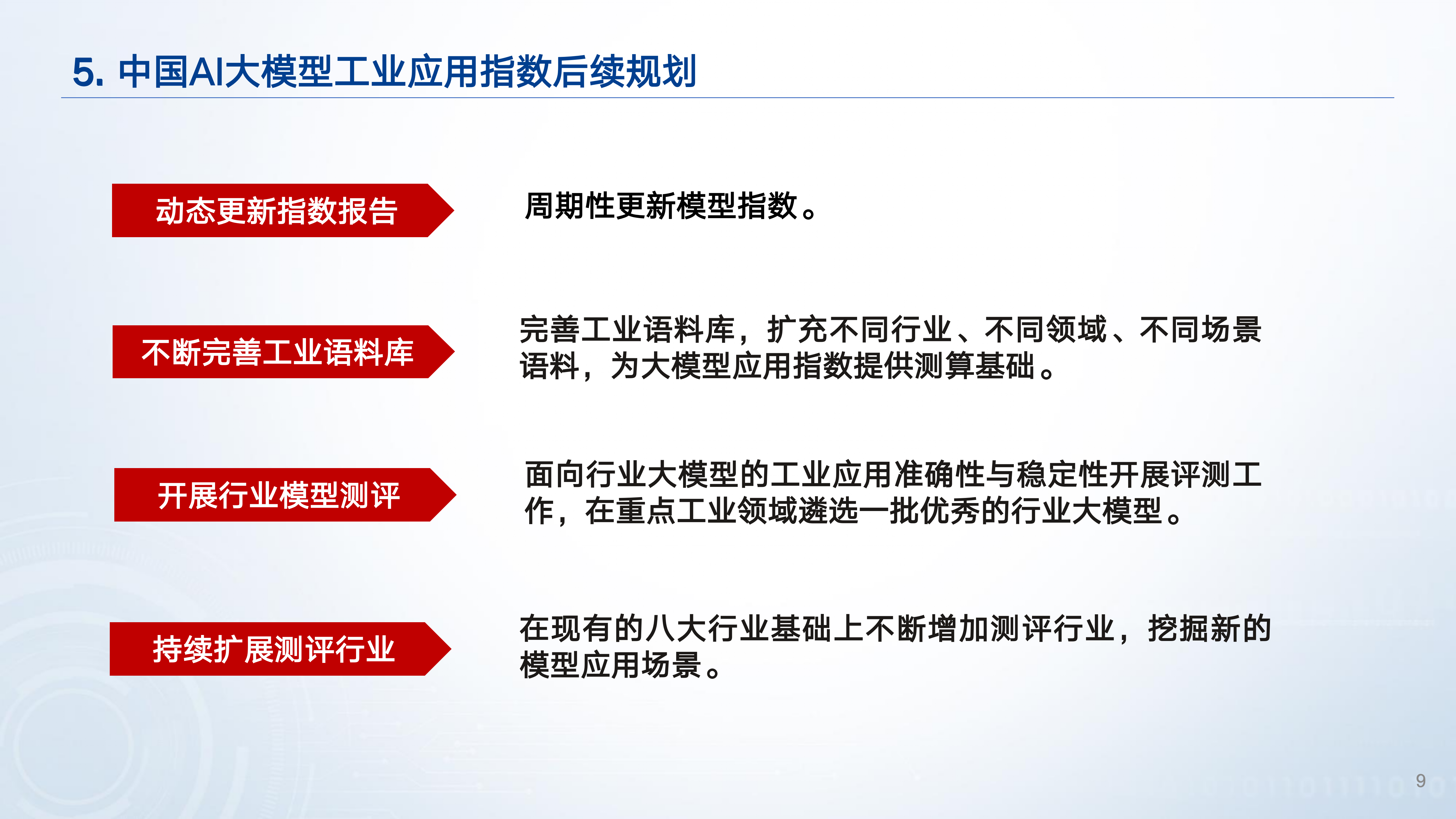 5. 中国AI大模型工业应用指数后续规划

动态更新指数报告

周期性更新模型指数。

不断完善工业语料库

完善工业语料库，扩充不同行业、不同领域、不同场景语料，为大模型应用指数提供测算基础。

开展行业模型测评

面向行业大模型的工业应用准确性与稳定性开展评测工作，在重点工业领域遴选一批优秀的行业大模型。

持续扩展测评行业

在现有的八大行业基础上不断增加测评行业，挖掘新的模型应用场景。

9